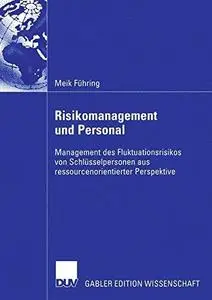 Meik Führing

Risikomanagement und Personal

Management des Fluktuationsrisikos von Schlüsselpersonen aus ressourcenorientierter Perspektive

DUV GABLER EDITION WISSENSCHAFT